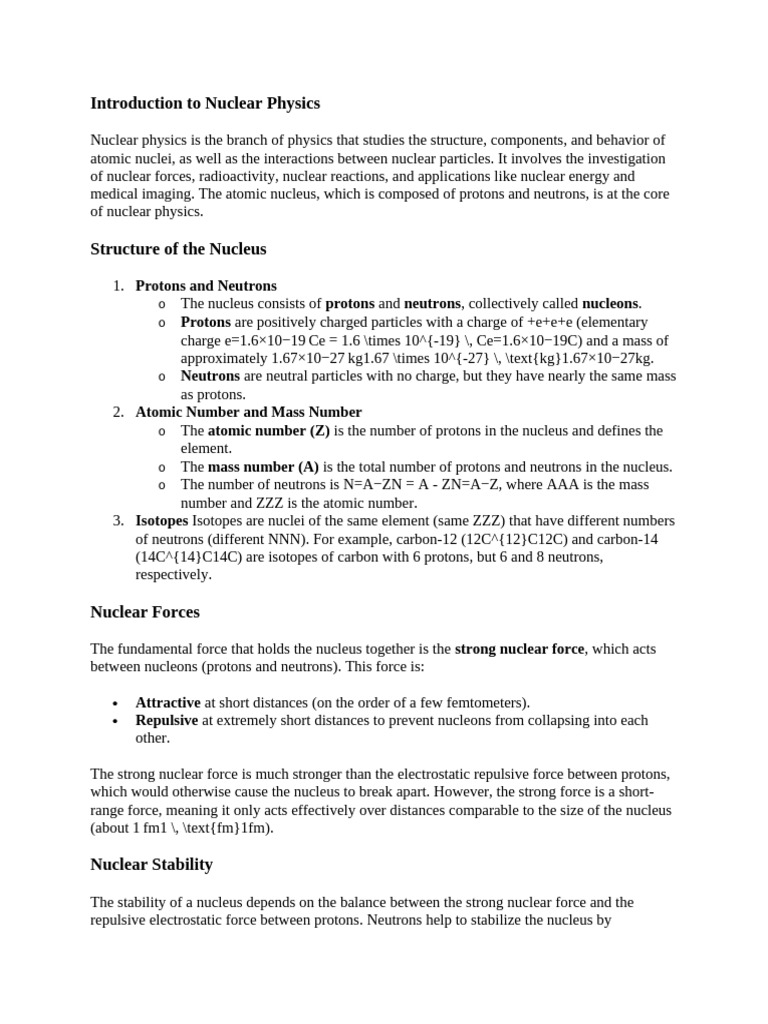 Introduction to Nuclear Physics

Nuclear physics is the branch of physics that studies the structure, components, and behavior of atomic nuclei, as well as the interactions between nuclear particles. It involves the investigation of nuclear forces, radioactivity, nuclear reactions, and applications like nuclear energy and medical imaging. The atomic nucleus, which is composed of protons and neutrons, is at the core of nuclear physics.

Structure of the Nucleus

1. Protons and Neutrons
   o The nucleus consists of protons and neutrons, collectively called nucleons.
   o Protons are positively charged particles with a charge of +e+e+e (elementary charge e=1.6×10−19 Ce = 1.6 \times 10^{-19} \, Ce=1.6×10−19C) and a mass of approximately 1.67×10−27 kg1.67 \times 10^{-27} \, \text{kg}1.67×10−27kg.
   o Neutrons are neutral particles with no charge, but they have nearly the same mass as protons.
2. Atomic Number and Mass Number
   o The atomic number (Z) is the number of protons in the nucleus and defines the element.
   o The mass number (A) is the total number of protons and neutrons in the nucleus.
   o The number of neutrons is N=A−ZN = A - ZN=A−Z, where AAA is the mass number and ZZZ is the atomic number.
3. Isotopes Isotopes are nuclei of the same element (same ZZZ) that have different numbers of neutrons (different NNN). For example, carbon-12 (12C^{12}C12C) and carbon-14 (14C^{14}C14C) are isotopes of carbon with 6 protons, but 6 and 8 neutrons, respectively.

Nuclear Forces

The fundamental force that holds the nucleus together is the strong nuclear force, which acts between nucleons (protons and neutrons). This force is:

• Attractive at short distances (on the order of a few femtometers).
• Repulsive at extremely short distances to prevent nucleons from collapsing into each other.

The strong nuclear force is much stronger than the electrostatic repulsive force between protons, which would otherwise cause the nucleus to break apart. However, the strong force is a short-range force, meaning it only acts effectively over distances comparable to the size of the nucleus (about 1 fm1 \, \text{fm}1fm).

Nuclear Stability

The stability of a nucleus depends on the balance between the strong nuclear force and the repulsive electrostatic force between protons. Neutrons help to stabilize the nucleus by